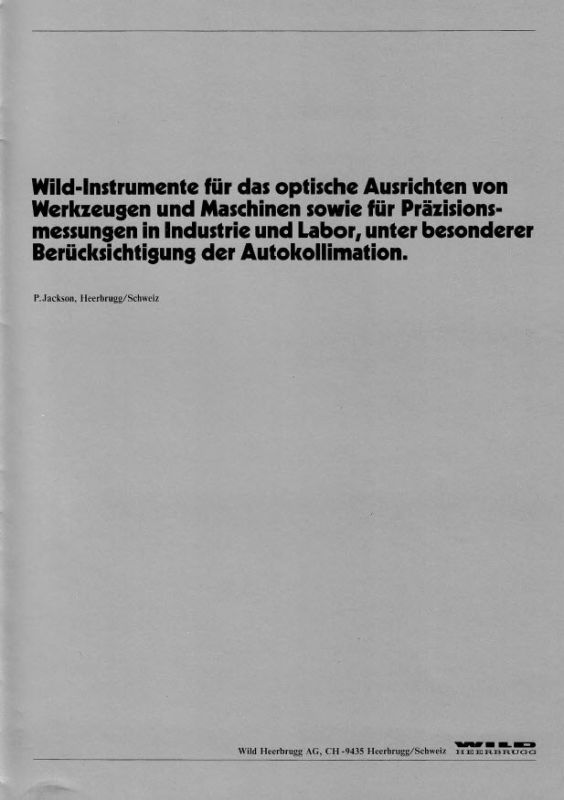 Wild-Instrumente für das optische Ausrichten von Werkzeugen und Maschinen sowie für Präzisionsmessungen in Industrie und Labor, unter besonderer Berücksichtigung der Autokollimation.

P. Jackson, Heerbrugg/Schweiz

Wild Heerbrugg AG, CH-9435 Heerbrugg/Schweiz WILD HEERBRUGG